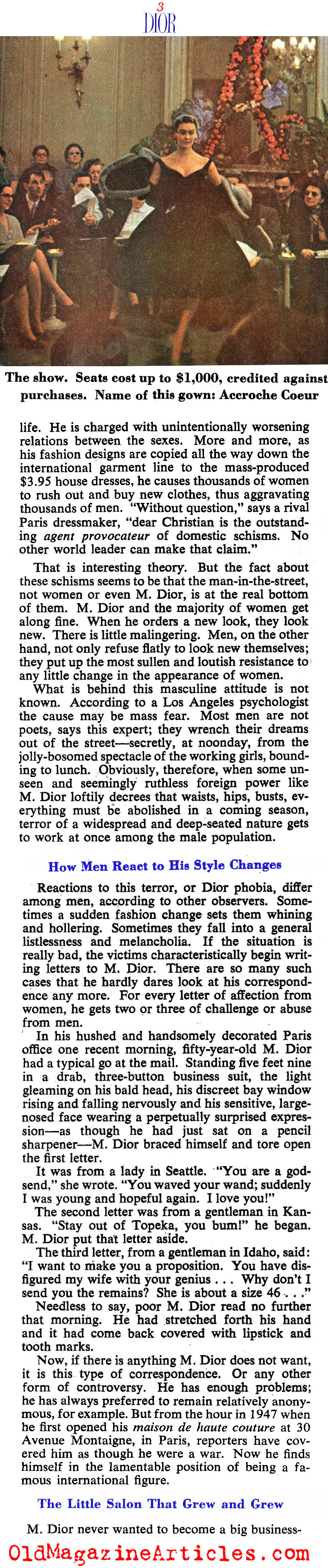 3
DIOR

The show. Seats cost up to $1,000, credited against purchases. Name of this gown: Accroche Coeur

life. He is charged with unintentionally worsening relations between the sexes. More and more, as his fashion designs are copied all the way down the international garment line to the mass-produced $3.95 house dresses, he causes thousands of women to rush out and buy new clothes, thus aggravating thousands of men. "Without question," says a rival Paris dressmaker, "dear Christian is the outstanding agent provocateur of domestic schisms. No other world leader can make that claim."

That is interesting theory. But the fact about these schisms seems to be that the man-in-the-street, not women or even M. Dior, is at the real bottom of them. M. Dior and the majority of women get along fine. When he orders a new look, they look new. There is little malingering. Men, on the other hand, not only refuse flatly to look new themselves; they put up the most sullen and loutish resistance to any little change in the appearance of women.

What is behind this masculine attitude is not known. According to a Los Angeles psychologist the cause may be mass fear. Most men are not poets, says this expert; they wrench their dreams out of the street—secretly, at noonday, from the jolly-bosomed spectacle of the working girls, bounding to lunch. Obviously, therefore, when some unseen and seemingly ruthless foreign power like M. Dior loftily decrees that waists, hips, busts, everything must be abolished in a coming season, terror of a widespread and deep-seated nature gets to work at once among the male population.

How Men React to His Style Changes

Reactions to this terror, or Dior phobia, differ among men, according to other observers. Sometimes a sudden fashion change sets them whining and hollering. Sometimes they fall into a general listlessness and melancholia. If the situation is really bad, the victims characteristically begin writing letters to M. Dior. There are so many such cases that he hardly dares look at his correspondence any more. For every letter of affection from women, he gets two or three of challenge or abuse from men.

In his hushed and handsomely decorated Paris office one recent morning, fifty-year-old M. Dior had a typical go at the mail. Standing five feet nine in a drab, three-button business suit, the light gleaming on his bald head, his discreet bay window rising and falling nervously and his sensitive, large-nosed face wearing a perpetually surprised expression—as though he had just sat on a pencil sharpener—M. Dior braced himself and tore open the first letter.

It was from a lady in Seattle. "You are a godsend," she wrote. "You waved your wand; suddenly I was young and hopeful again. I love you!"

The second letter was from a gentleman in Kansas. "Stay out of Topeka, you bum!" he began. M. Dior put that letter aside.

The third letter, from a gentleman in Idaho, said: "I want to make you a proposition. You have disfigured my wife with your genius . . . Why don't I send you the remains? She is about a size 46 . . ."

Needless to say, poor M. Dior read no further that morning. He had stretched forth his hand and it had come back covered with lipstick and tooth marks.

Now, if there is anything M. Dior does not want, it is this type of correspondence. Or any other form of controversy. He has enough problems; he has always preferred to remain relatively anonymous, for example. But from the hour in 1947 when he first opened his maison de haute couture at 30 Avenue Montaigne, in Paris, reporters have covered him as though he were a war. Now he finds himself in the lamentable position of being a famous international figure.

The Little Salon That Grew and Grew

M. Dior never wanted to become a big business-

OldMagazineArticles.com